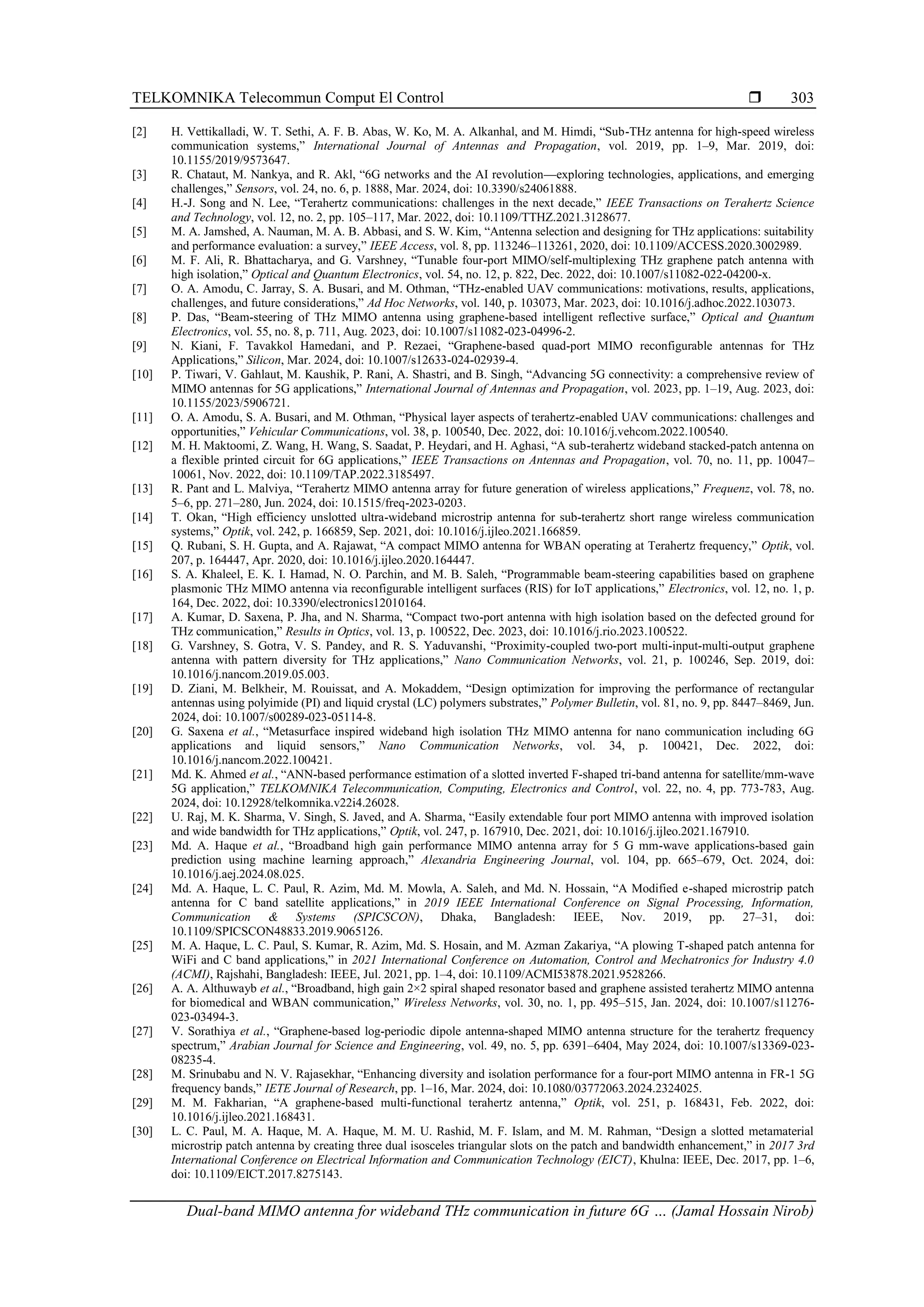 TELKOMNIKA Telecommun Comput El Control ❒ 303

[2] H. Vettikalladi, W. T. Sethi, A. F. B. Abas, W. Ko, M. A. Alkanhal, and M. Himdi, “Sub-THz antenna for high-speed wireless communication systems,” International Journal of Antennas and Propagation, vol. 2019, pp. 1–9, Mar. 2019, doi: 10.1155/2019/9573647.
[3] R. Chataut, M. Nankya, and R. Akl, “6G networks and the AI revolution—exploring technologies, applications, and emerging challenges,” Sensors, vol. 24, no. 6, p. 1888, Mar. 2024, doi: 10.3390/s24061888.
[4] H.-J. Song and N. Lee, “Terahertz communications: challenges in the next decade,” IEEE Transactions on Terahertz Science and Technology, vol. 12, no. 2, pp. 105–117, Mar. 2022, doi: 10.1109/TTHZ.2021.3128677.
[5] M. A. Jamshed, A. Nauman, M. A. B. Abbasi, and S. W. Kim, “Antenna selection and designing for THz applications: suitability and performance evaluation: a survey,” IEEE Access, vol. 8, pp. 113246–113261, 2020, doi: 10.1109/ACCESS.2020.3002989.
[6] M. F. Ali, R. Bhattacharya, and G. Varshney, “Tunable four-port MIMO/self-multiplexing THz graphene patch antenna with high isolation,” Optical and Quantum Electronics, vol. 54, no. 12, p. 822, Dec. 2022, doi: 10.1007/s11082-022-04200-x.
[7] O. A. Amodu, C. Jarray, S. A. Busari, and M. Othman, “THz-enabled UAV communications: motivations, results, applications, challenges, and future considerations,” Ad Hoc Networks, vol. 140, p. 103073, Mar. 2023, doi: 10.1016/j.adhoc.2022.103073.
[8] P. Das, “Beam-steering of THz MIMO antenna using graphene-based intelligent reflective surface,” Optical and Quantum Electronics, vol. 55, no. 8, p. 711, Aug. 2023, doi: 10.1007/s11082-023-04996-2.
[9] N. Kiani, F. Tavakkol Hamedani, and P. Rezaei, “Graphene-based quad-port MIMO reconfigurable antennas for THz Applications,” Silicon, Mar. 2024, doi: 10.1007/s12633-024-02939-4.
[10] P. Tiwari, V. Gahlaut, M. Kaushik, P. Rani, A. Shastri, and B. Singh, “Advancing 5G connectivity: a comprehensive review of MIMO antennas for 5G applications,” International Journal of Antennas and Propagation, vol. 2023, pp. 1–19, Aug. 2023, doi: 10.1155/2023/5906721.
[11] O. A. Amodu, S. A. Busari, and M. Othman, “Physical layer aspects of terahertz-enabled UAV communications: challenges and opportunities,” Vehicular Communications, vol. 38, p. 100540, Dec. 2022, doi: 10.1016/j.vehcom.2022.100540.
[12] M. H. Maktoomi, Z. Wang, H. Wang, S. Saadat, P. Heydari, and H. Aghasi, “A sub-terahertz wideband stacked-patch antenna on a flexible printed circuit for 6G applications,” IEEE Transactions on Antennas and Propagation, vol. 70, no. 11, pp. 10047–10061, Nov. 2022, doi: 10.1109/TAP.2022.3185497.
[13] R. Pant and L. Malviya, “Terahertz MIMO antenna array for future generation of wireless applications,” Frequenz, vol. 78, no. 5–6, pp. 271–280, Jun. 2024, doi: 10.1515/freq-2023-0203.
[14] T. Okan, “High efficiency unslotted ultra-wideband microstrip antenna for sub-terahertz short range wireless communication systems,” Optik, vol. 242, p. 166859, Sep. 2021, doi: 10.1016/j.ijleo.2021.166859.
[15] Q. Rubani, S. H. Gupta, and A. Rajawat, “A compact MIMO antenna for WBAN operating at Terahertz frequency,” Optik, vol. 207, p. 164447, Apr. 2020, doi: 10.1016/j.ijleo.2020.164447.
[16] S. A. Khaleel, E. K. I. Hamad, N. O. Parchin, and M. B. Saleh, “Programmable beam-steering capabilities based on graphene plasmonic THz MIMO antenna via reconfigurable intelligent surfaces (RIS) for IoT applications,” Electronics, vol. 12, no. 1, p. 164, Dec. 2022, doi: 10.3390/electronics12010164.
[17] A. Kumar, D. Saxena, P. Jha, and N. Sharma, “Compact two-port antenna with high isolation based on the defected ground for THz communication,” Results in Optics, vol. 13, p. 100522, Dec. 2023, doi: 10.1016/j.rio.2023.100522.
[18] G. Varshney, S. Gotra, V. S. Pandey, and R. S. Yaduvanshi, “Proximity-coupled two-port multi-input-multi-output graphene antenna with pattern diversity for THz applications,” Nano Communication Networks, vol. 21, p. 100246, Sep. 2019, doi: 10.1016/j.nancom.2019.05.003.
[19] D. Ziani, M. Belkheir, M. Rouissat, and A. Mokaddem, “Design optimization for improving the performance of rectangular antennas using polyimide (PI) and liquid crystal (LC) polymers substrates,” Polymer Bulletin, vol. 81, no. 9, pp. 8447–8469, Jun. 2024, doi: 10.1007/s00289-023-05114-8.
[20] G. Saxena et al., “Metasurface inspired wideband high isolation THz MIMO antenna for nano communication including 6G applications and liquid sensors,” Nano Communication Networks, vol. 34, p. 100421, Dec. 2022, doi: 10.1016/j.nancom.2022.100421.
[21] Md. K. Ahmed et al., “ANN-based performance estimation of a slotted inverted F-shaped tri-band antenna for satellite/mm-wave 5G application,” TELKOMNIKA Telecommunication, Computing, Electronics and Control, vol. 22, no. 4, pp. 773-783, Aug. 2024, doi: 10.12928/telkomnika.v22i4.26028.
[22] U. Raj, M. K. Sharma, V. Singh, S. Javed, and A. Sharma, “Easily extendable four port MIMO antenna with improved isolation and wide bandwidth for THz applications,” Optik, vol. 247, p. 167910, Dec. 2021, doi: 10.1016/j.ijleo.2021.167910.
[23] Md. A. Haque et al., “Broadband high gain performance MIMO antenna array for 5 G mm-wave applications-based gain prediction using machine learning approach,” Alexandria Engineering Journal, vol. 104, pp. 665–679, Oct. 2024, doi: 10.1016/j.aej.2024.08.025.
[24] Md. A. Haque, L. C. Paul, R. Azim, Md. M. Mowla, A. Saleh, and Md. N. Hossain, “A Modified e-shaped microstrip patch antenna for C band satellite applications,” in 2019 IEEE International Conference on Signal Processing, Information, Communication & Systems (SPICSCON), Dhaka, Bangladesh: IEEE, Nov. 2019, pp. 27–31, doi: 10.1109/SPICSCON48833.2019.9065126.
[25] M. A. Haque, L. C. Paul, S. Kumar, R. Azim, Md. S. Hosain, and M. Azman Zakariya, “A plowing T-shaped patch antenna for WiFi and C band applications,” in 2021 International Conference on Automation, Control and Mechatronics for Industry 4.0 (ACMI), Rajshahi, Bangladesh: IEEE, Jul. 2021, pp. 1–4, doi: 10.1109/ACMI53878.2021.9528266.
[26] A. A. Althuwayb et al., “Broadband, high gain 2×2 spiral shaped resonator based and graphene assisted terahertz MIMO antenna for biomedical and WBAN communication,” Wireless Networks, vol. 30, no. 1, pp. 495–515, Jan. 2024, doi: 10.1007/s11276-023-03494-3.
[27] V. Sorathiya et al., “Graphene-based log-periodic dipole antenna-shaped MIMO antenna structure for the terahertz frequency spectrum,” Arabian Journal for Science and Engineering, vol. 49, no. 5, pp. 6391–6404, May 2024, doi: 10.1007/s13369-023-08235-4.
[28] M. Srinubabu and N. V. Rajasekhar, “Enhancing diversity and isolation performance for a four-port MIMO antenna in FR-1 5G frequency bands,” IETE Journal of Research, pp. 1–16, Mar. 2024, doi: 10.1080/03772063.2024.2324025.
[29] M. M. Fakharian, “A graphene-based multi-functional terahertz antenna,” Optik, vol. 251, p. 168431, Feb. 2022, doi: 10.1016/j.ijleo.2021.168431.
[30] L. C. Paul, M. A. Haque, M. A. Haque, M. M. U. Rashid, M. F. Islam, and M. M. Rahman, “Design a slotted metamaterial microstrip patch antenna by creating three dual isosceles triangular slots on the patch and bandwidth enhancement,” in 2017 3rd International Conference on Electrical Information and Communication Technology (EICT), Khulna: IEEE, Dec. 2017, pp. 1–6, doi: 10.1109/EICT.2017.8275143.

Dual-band MIMO antenna for wideband THz communication in future 6G … (Jamal Hossain Nirob)